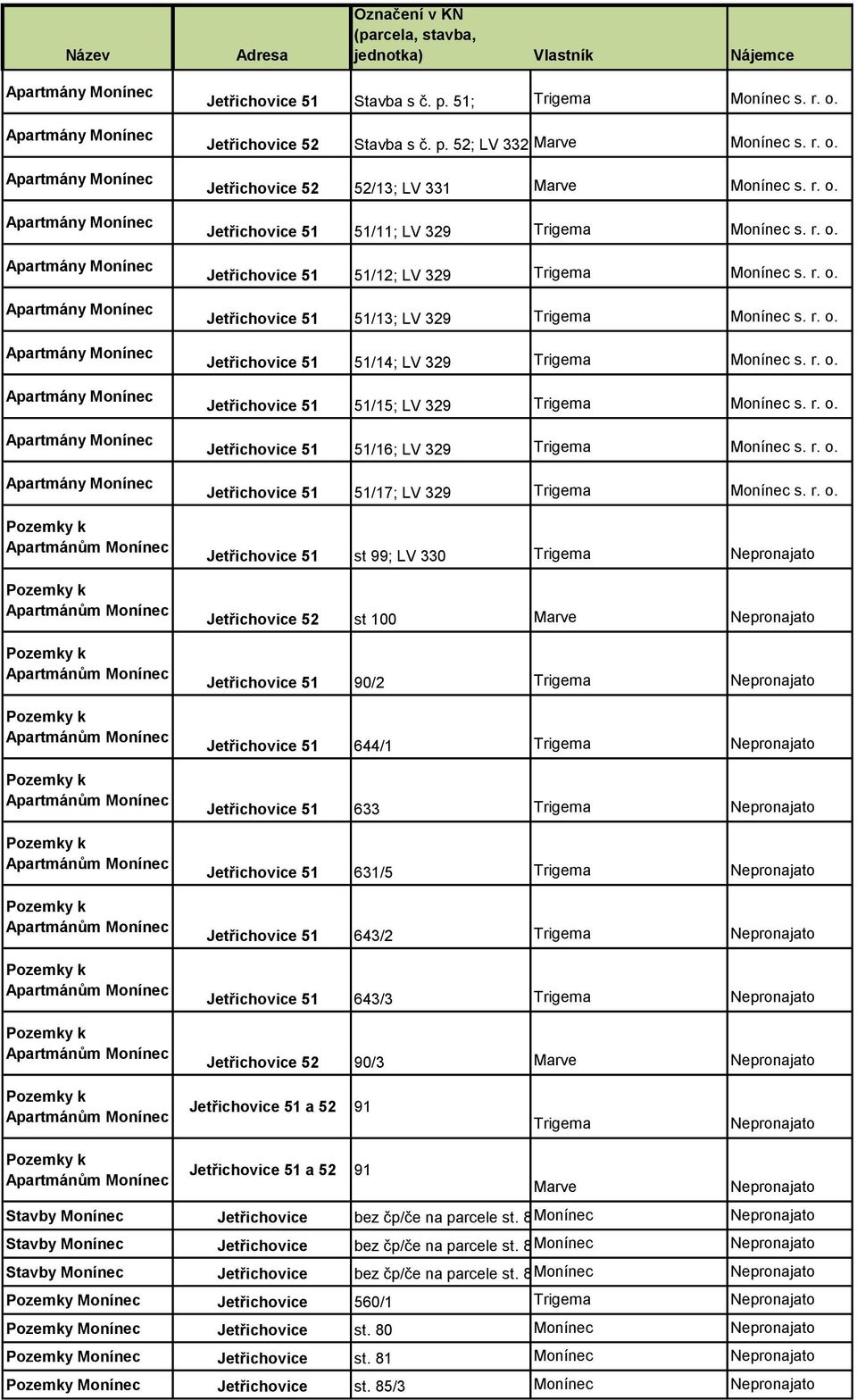 | Název | Adresa | Označení v KN (parcela, stavba, jednotka) | Vlastník | Nájemce |
|---|---|---|---|---|
| Apartmány Monínec | Jetřichovice 51 | Stavba s č. p. 51; | Trigema | Monínec s. r. o. |
| Apartmány Monínec | Jetřichovice 52 | Stavba s č. p. 52; LV 332 | Marve | Monínec s. r. o. |
| Apartmány Monínec | Jetřichovice 52 | 52/13; LV 331 | Marve | Monínec s. r. o. |
| Apartmány Monínec | Jetřichovice 51 | 51/11; LV 329 | Trigema | Monínec s. r. o. |
| Apartmány Monínec | Jetřichovice 51 | 51/12; LV 329 | Trigema | Monínec s. r. o. |
| Apartmány Monínec | Jetřichovice 51 | 51/13; LV 329 | Trigema | Monínec s. r. o. |
| Apartmány Monínec | Jetřichovice 51 | 51/14; LV 329 | Trigema | Monínec s. r. o. |
| Apartmány Monínec | Jetřichovice 51 | 51/15; LV 329 | Trigema | Monínec s. r. o. |
| Apartmány Monínec | Jetřichovice 51 | 51/16; LV 329 | Trigema | Monínec s. r. o. |
| Apartmány Monínec | Jetřichovice 51 | 51/17; LV 329 | Trigema | Monínec s. r. o. |
| Pozemky k Apartmánům Monínec | Jetřichovice 51 | st 99; LV 330 | Trigema | Nepronajato |
| Pozemky k Apartmánům Monínec | Jetřichovice 52 | st 100 | Marve | Nepronajato |
| Pozemky k Apartmánům Monínec | Jetřichovice 51 | 90/2 | Trigema | Nepronajato |
| Pozemky k Apartmánům Monínec | Jetřichovice 51 | 644/1 | Trigema | Nepronajato |
| Pozemky k Apartmánům Monínec | Jetřichovice 51 | 633 | Trigema | Nepronajato |
| Pozemky k Apartmánům Monínec | Jetřichovice 51 | 631/5 | Trigema | Nepronajato |
| Pozemky k Apartmánům Monínec | Jetřichovice 51 | 643/2 | Trigema | Nepronajato |
| Pozemky k Apartmánům Monínec | Jetřichovice 51 | 643/3 | Trigema | Nepronajato |
| Pozemky k Apartmánům Monínec | Jetřichovice 52 | 90/3 | Marve | Nepronajato |
| Pozemky k Apartmánům Monínec | Jetřichovice 51 a 52 | 91 | Trigema | Nepronajato |
| Pozemky k Apartmánům Monínec | Jetřichovice 51 a 52 | 91 | Marve | Nepronajato |
| Stavby Monínec | Jetřichovice | bez čp/če na parcele st. 8 | Monínec | Nepronajato |
| Stavby Monínec | Jetřichovice | bez čp/če na parcele st. 8 | Monínec | Nepronajato |
| Stavby Monínec | Jetřichovice | bez čp/če na parcele st. 8 | Monínec | Nepronajato |
| Pozemky Monínec | Jetřichovice | 560/1 | Trigema | Nepronajato |
| Pozemky Monínec | Jetřichovice | st. 80 | Monínec | Nepronajato |
| Pozemky Monínec | Jetřichovice | st. 81 | Monínec | Nepronajato |
| Pozemky Monínec | Jetřichovice | st. 85/3 | Monínec | Nepronajato |